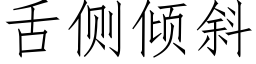 舌侧倾斜